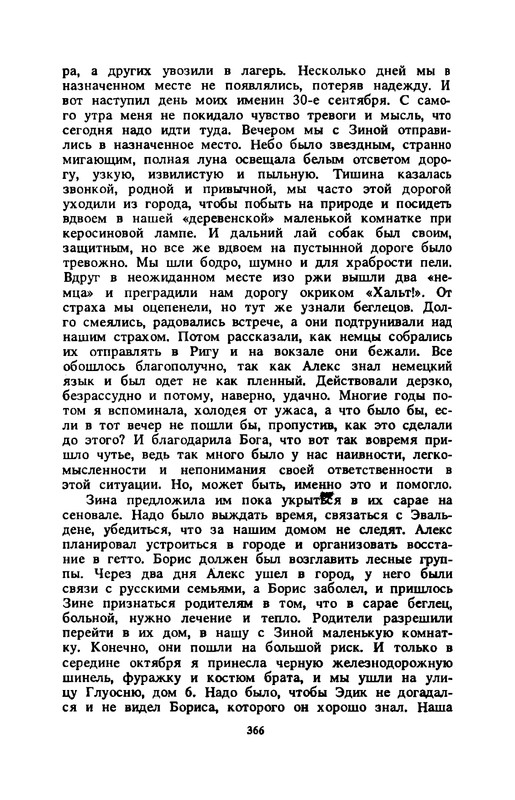 ра, а других увозили в лагерь. Несколько дней мы в назначенном месте не появлялись, потеряв надежду. И вот наступил день моих именин 30-е сентября. С самого утра меня не покидало чувство тревоги и мысль, что сегодня надо идти туда. Вечером мы с Зиной отправились в назначенное место. Небо было звездным, странно мигающим, полная луна освещала белым отсветом дорогу, узкую, извилистую и пыльную. Тишина казалась звонкой, родной и привычной, мы часто этой дорогой уходили из города, чтобы побыть на природе и посидеть вдвоем в нашей «деревенской» маленькой комнатке при керосиновой лампе. И дальний лай собак был своим, защитным, но все же вдвоем на пустынной дороге было тревожно. Мы шли бодро, шумно и для храбрости пели. Вдруг в неожиданном месте изо ржи вышли два «немца» и преградили нам дорогу окриком «Хальт!». От страха мы оцепенели, но тут же узнали беглецов. Долго смеялись, радовались встрече, а они подтрунивали над нашим страхом. Потом рассказали, как немцы собрались их отправлять в Ригу и на вокзале они бежали. Все обошлось благополучно, так как Алекс знал немецкий язык и был одет не как пленный. Действовали дерзко, безрассудно и потому, наверно, удачно. Многие годы потом я вспоминала, холодея от ужаса, а что было бы, если в тот вечер не пошли бы, пропустив, как это сделали до этого? И благодарила Бога, что вот так вовремя пришло чутье, ведь так много было у нас наивности, легкомысленности и непонимания своей ответственности в этой ситуации. Но, может быть, именно это и помогло.

Зина предложила им пока укрыться в их сарае на сеновале. Надо было выждать время, связаться с Эвальдене, убедиться, что за нашим домом не следят. Алекс планировал устроиться в городе и организовать восстание в гетто. Борис должен был возглавить лесные группы. Через два дня Алекс ушел в город, у него были связи с русскими семьями, а Борис заболел, и пришлось Зине признаться родителям в том, что в сарае беглец, больной, нужно лечение и тепло. Родители разрешили перейти в их дом, в нашу с Зиной маленькую комнатку. Конечно, они пошли на большой риск. И только в середине октября я принесла черную железнодорожную шинель, фуражку и костюм брата, и мы ушли на улицу Глуосню, дом 6. Надо было, чтобы Эдик не догадался и не видел Бориса, которого он хорошо знал. Наша

366